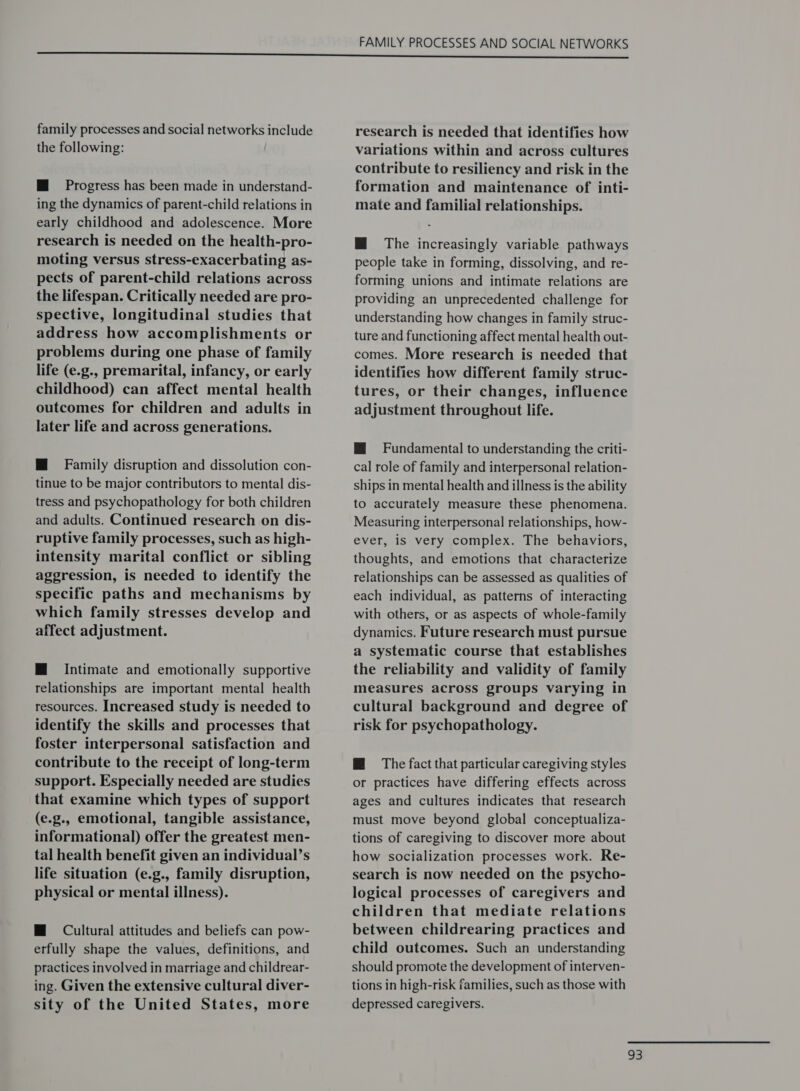 FAMILY PROCESSES AND SOCIAL NETWORKS

family processes and social networks include the following:

■ Progress has been made in understanding the dynamics of parent-child relations in early childhood and adolescence. More research is needed on the health-promoting versus stress-exacerbating aspects of parent-child relations across the lifespan. Critically needed are prospective, longitudinal studies that address how accomplishments or problems during one phase of family life (e.g., premarital, infancy, or early childhood) can affect mental health outcomes for children and adults in later life and across generations.

■ Family disruption and dissolution continue to be major contributors to mental distress and psychopathology for both children and adults. Continued research on disruptive family processes, such as high-intensity marital conflict or sibling aggression, is needed to identify the specific paths and mechanisms by which family stresses develop and affect adjustment.

■ Intimate and emotionally supportive relationships are important mental health resources. Increased study is needed to identify the skills and processes that foster interpersonal satisfaction and contribute to the receipt of long-term support. Especially needed are studies that examine which types of support (e.g., emotional, tangible assistance, informational) offer the greatest mental health benefit given an individual's life situation (e.g., family disruption, physical or mental illness).

■ Cultural attitudes and beliefs can powerfully shape the values, definitions, and practices involved in marriage and childrearing. Given the extensive cultural diversity of the United States, more research is needed that identifies how variations within and across cultures contribute to resiliency and risk in the formation and maintenance of intimate and familial relationships.

■ The increasingly variable pathways people take in forming, dissolving, and re-forming unions and intimate relations are providing an unprecedented challenge for understanding how changes in family structure and functioning affect mental health outcomes. More research is needed that identifies how different family structures, or their changes, influence adjustment throughout life.

■ Fundamental to understanding the critical role of family and interpersonal relationships in mental health and illness is the ability to accurately measure these phenomena. Measuring interpersonal relationships, however, is very complex. The behaviors, thoughts, and emotions that characterize relationships can be assessed as qualities of each individual, as patterns of interacting with others, or as aspects of whole-family dynamics. Future research must pursue a systematic course that establishes the reliability and validity of family measures across groups varying in cultural background and degree of risk for psychopathology.

■ The fact that particular caregiving styles or practices have differing effects across ages and cultures indicates that research must move beyond global conceptualizations of caregiving to discover more about how socialization processes work. Research is now needed on the psychological processes of caregivers and children that mediate relations between childrearing practices and child outcomes. Such an understanding should promote the development of interventions in high-risk families, such as those with depressed caregivers.

93